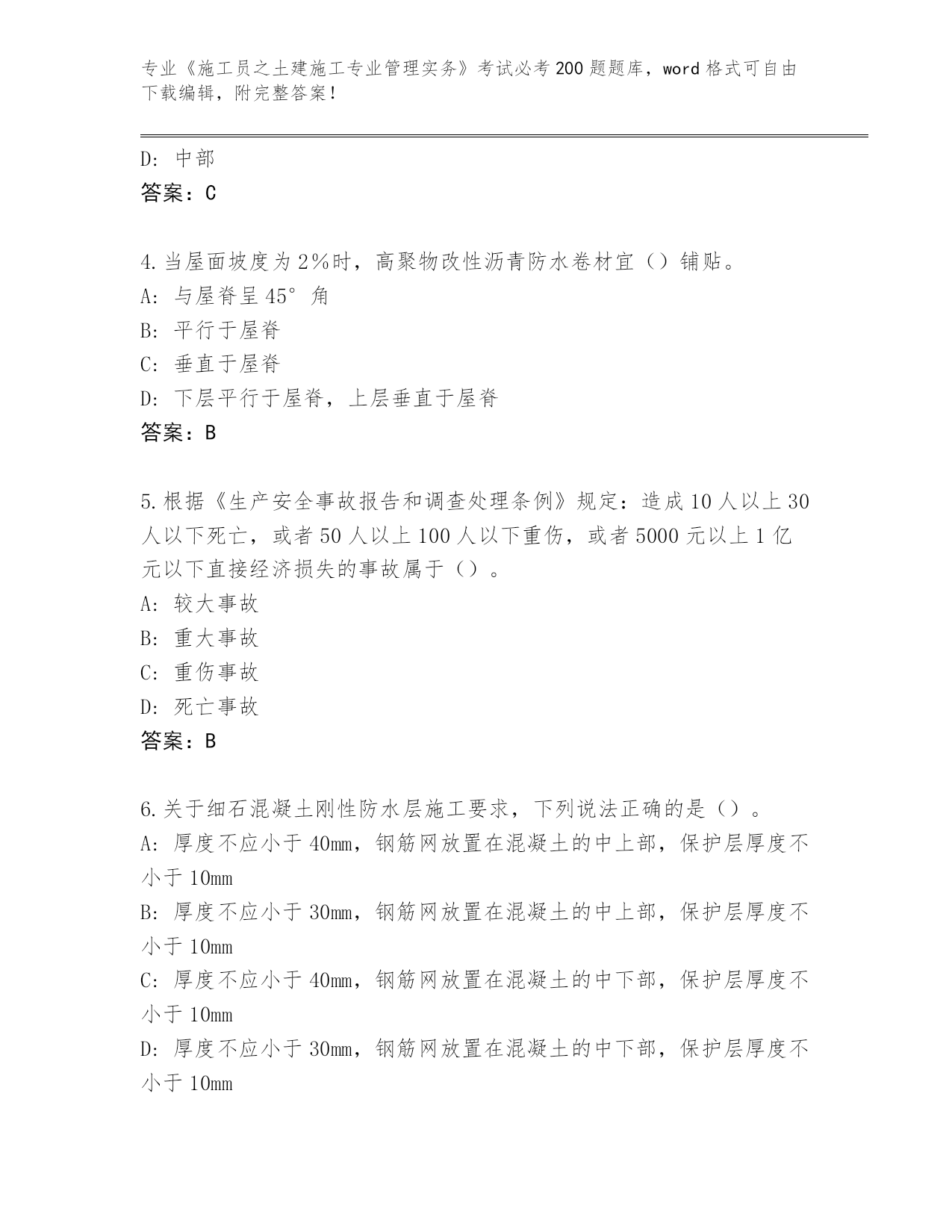 专业《施工员之土建施工专业管理实务》考试必考200题题库，word格式可自由下载编辑，附完整答案！

D: 中部
答案：C

4.当屋面坡度为2%时，高聚物改性沥青防水卷材宜（）铺贴。
A: 与屋脊呈45°角
B: 平行于屋脊
C: 垂直于屋脊
D: 下层平行于屋脊，上层垂直于屋脊
答案：B

5.根据《生产安全事故报告和调查处理条例》规定：造成10人以上30人以下死亡，或者50人以上100人以下重伤，或者5000元以上1亿元以下直接经济损失的事故属于（）。
A: 较大事故
B: 重大事故
C: 重伤事故
D: 死亡事故
答案：B

6.关于细石混凝土刚性防水层施工要求，下列说法正确的是（）。
A: 厚度不应小于40mm，钢筋网放置在混凝土的中上部，保护层厚度不小于10mm
B: 厚度不应小于30mm，钢筋网放置在混凝土的中上部，保护层厚度不小于10mm
C: 厚度不应小于40mm，钢筋网放置在混凝土的中下部，保护层厚度不小于10mm
D: 厚度不应小于30mm，钢筋网放置在混凝土的中下部，保护层厚度不小于10mm